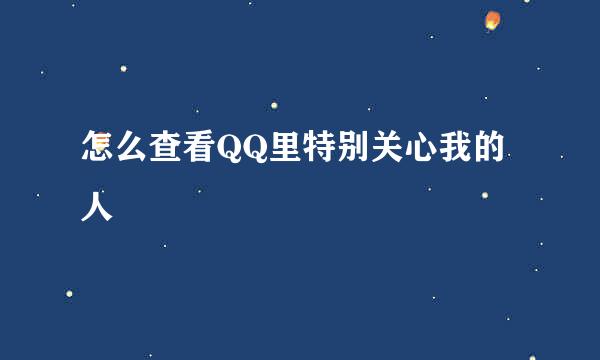 怎么查看QQ里特别关心我的人